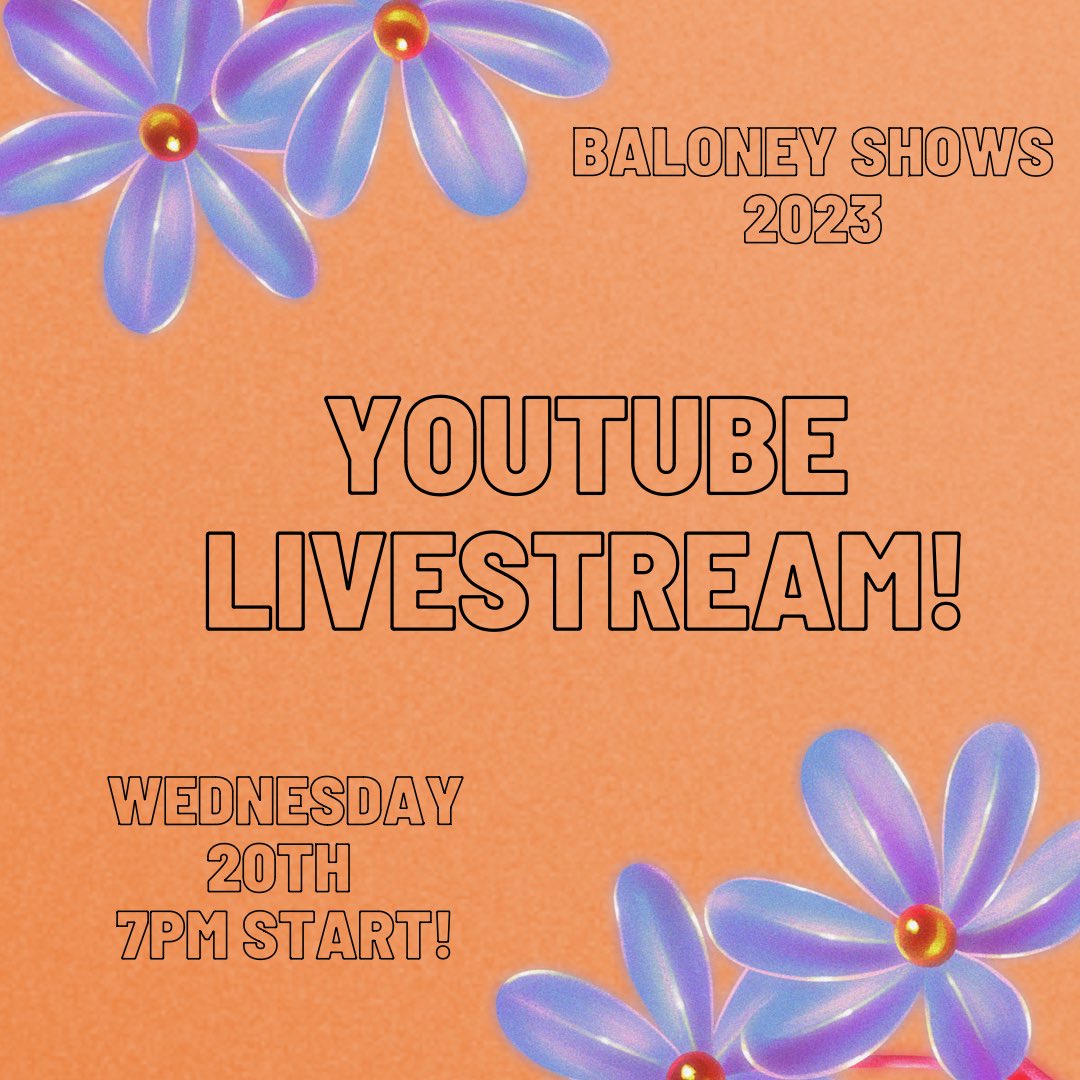 BALONEY SHOWS 2023

YOUTUBE LIVESTREAM!

WEDNESDAY 20TH 7PM START!